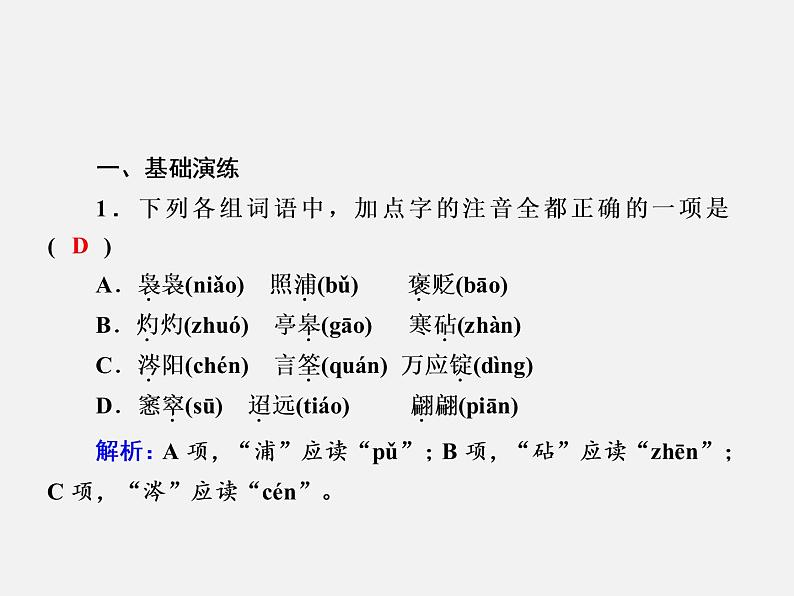 一、基础演练

1．下列各组词语中，加点字的注音全都正确的一项是(D)

A．袅袅(niǎo)　照浦(bǔ)　褒贬(bāo)

B．灼灼(zhuó)　亭皋(gāo)　寒砧(zhàn)

C．涔阳(chén)　言筌(quán)　万应锭(dìng)

D．窸窣(sū)　迢远(tiáo)　翩翩(piān)

解析：A项，“浦”应读“pǔ”；B项，“砧”应读“zhēn”；C项，“涔”应读“cén”。